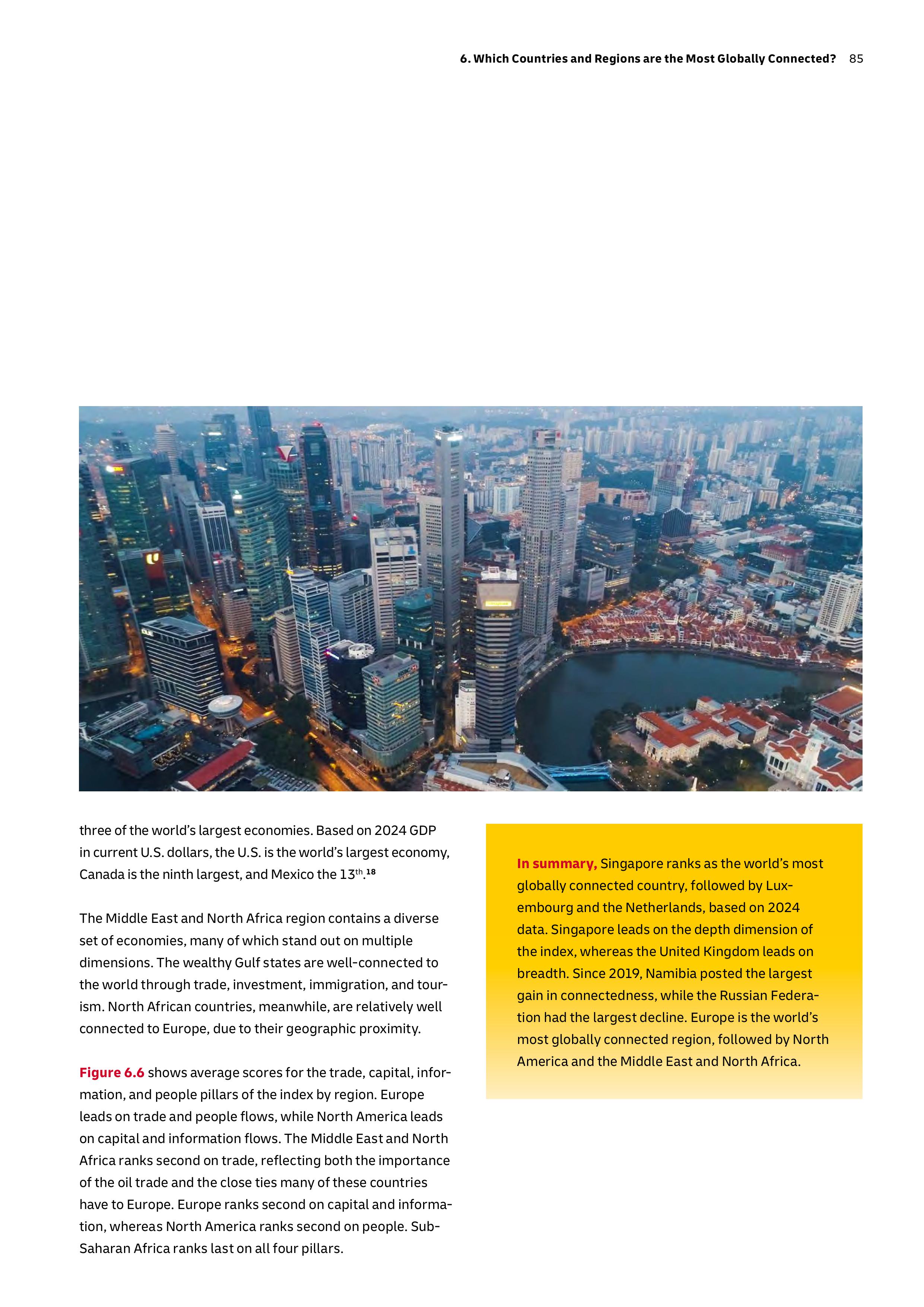 6. Which Countries and Regions are the Most Globally Connected? 85

three of the world's largest economies. Based on 2024 GDP in current U.S. dollars, the U.S. is the world's largest economy, Canada is the ninth largest, and Mexico the 13$^{th}$.$^{18}$

The Middle East and North Africa region contains a diverse set of economies, many of which stand out on multiple dimensions. The wealthy Gulf states are well-connected to the world through trade, investment, immigration, and tourism. North African countries, meanwhile, are relatively well connected to Europe, due to their geographic proximity.

Figure 6.6 shows average scores for the trade, capital, information, and people pillars of the index by region. Europe leads on trade and people flows, while North America leads on capital and information flows. The Middle East and North Africa ranks second on trade, reflecting both the importance of the oil trade and the close ties many of these countries have to Europe. Europe ranks second on capital and information, whereas North America ranks second on people. Sub-Saharan Africa ranks last on all four pillars.

In summary, Singapore ranks as the world's most globally connected country, followed by Luxembourg and the Netherlands, based on 2024 data. Singapore leads on the depth dimension of the index, whereas the United Kingdom leads on breadth. Since 2019, Namibia posted the largest gain in connectedness, while the Russian Federation had the largest decline. Europe is the world's most globally connected region, followed by North America and the Middle East and North Africa.